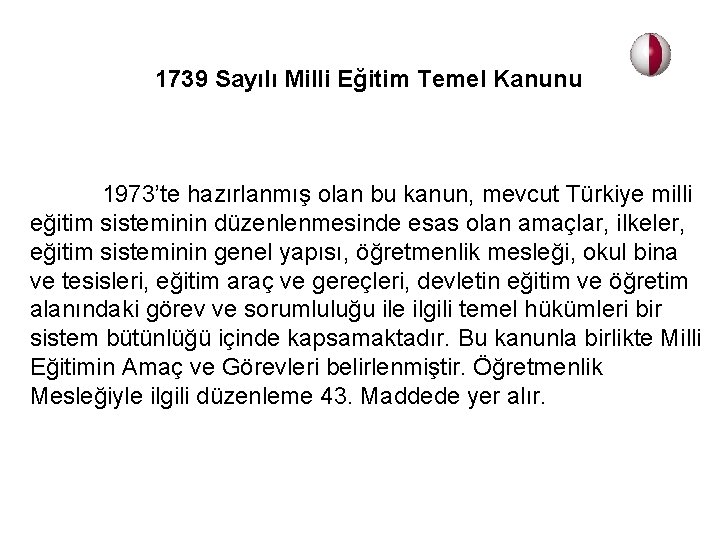 1739 Sayılı Milli Eğitim Temel Kanunu

1973'te hazırlanmış olan bu kanun, mevcut Türkiye milli eğitim sisteminin düzenlenmesinde esas olan amaçlar, ilkeler, eğitim sisteminin genel yapısı, öğretmenlik mesleği, okul bina ve tesisleri, eğitim araç ve gereçleri, devletin eğitim ve öğretim alanındaki görev ve sorumluluğu ile ilgili temel hükümleri bir sistem bütünlüğü içinde kapsamaktadır. Bu kanunla birlikte Milli Eğitimin Amaç ve Görevleri belirlenmiştir. Öğretmenlik Mesleğiyle ilgili düzenleme 43. Maddede yer alır.